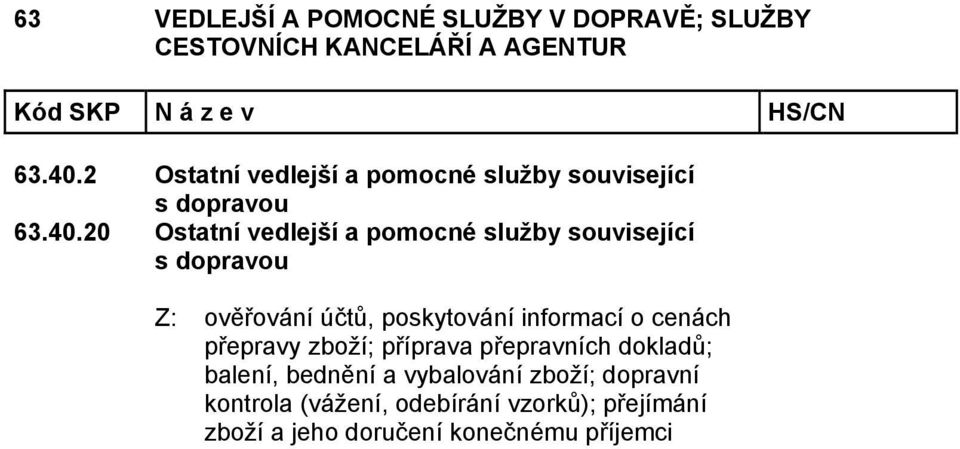 63 VEDLEJŠÍ A POMOCNÉ SLUŽBY V DOPRAVĚ; SLUŽBY CESTOVNÍCH KANCELÁŘÍ A AGENTUR

| Kód SKP | N á z e v | HS/CN |
|---|---|---|
| 63.40.2 | Ostatní vedlejší a pomocné služby související s dopravou | |
| 63.40.20 | Ostatní vedlejší a pomocné služby související s dopravou | |

Z: ověřování účtů, poskytování informací o cenách přepravy zboží; příprava přepravních dokladů; balení, bednění a vybalování zboží; dopravní kontrola (vážení, odebírání vzorků); přejímání zboží a jeho doručení konečnému příjemci